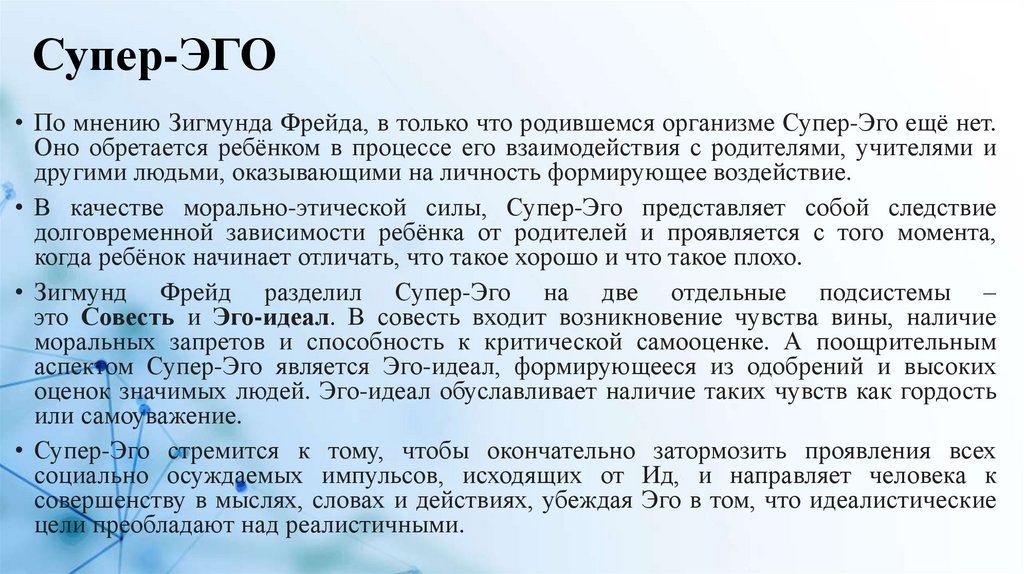 Супер-ЭГО

• По мнению Зигмунда Фрейда, в только что родившемся организме Супер-Эго ещё нет. Оно обретается ребёнком в процессе его взаимодействия с родителями, учителями и другими людьми, оказывающими на личность формирующее воздействие.

• В качестве морально-этической силы, Супер-Эго представляет собой следствие долговременной зависимости ребёнка от родителей и проявляется с того момента, когда ребёнок начинает отличать, что такое хорошо и что такое плохо.

• Зигмунд Фрейд разделил Супер-Эго на две отдельные подсистемы – это Совесть и Эго-идеал. В совесть входит возникновение чувства вины, наличие моральных запретов и способность к критической самооценке. А поощрительным аспектом Супер-Эго является Эго-идеал, формирующееся из одобрений и высоких оценок значимых людей. Эго-идеал обуславливает наличие таких чувств как гордость или самоуважение.

• Супер-Эго стремится к тому, чтобы окончательно затормозить проявления всех социально осуждаемых импульсов, исходящих от Ид, и направляет человека к совершенству в мыслях, словах и действиях, убеждая Эго в том, что идеалистические цели преобладают над реалистичными.